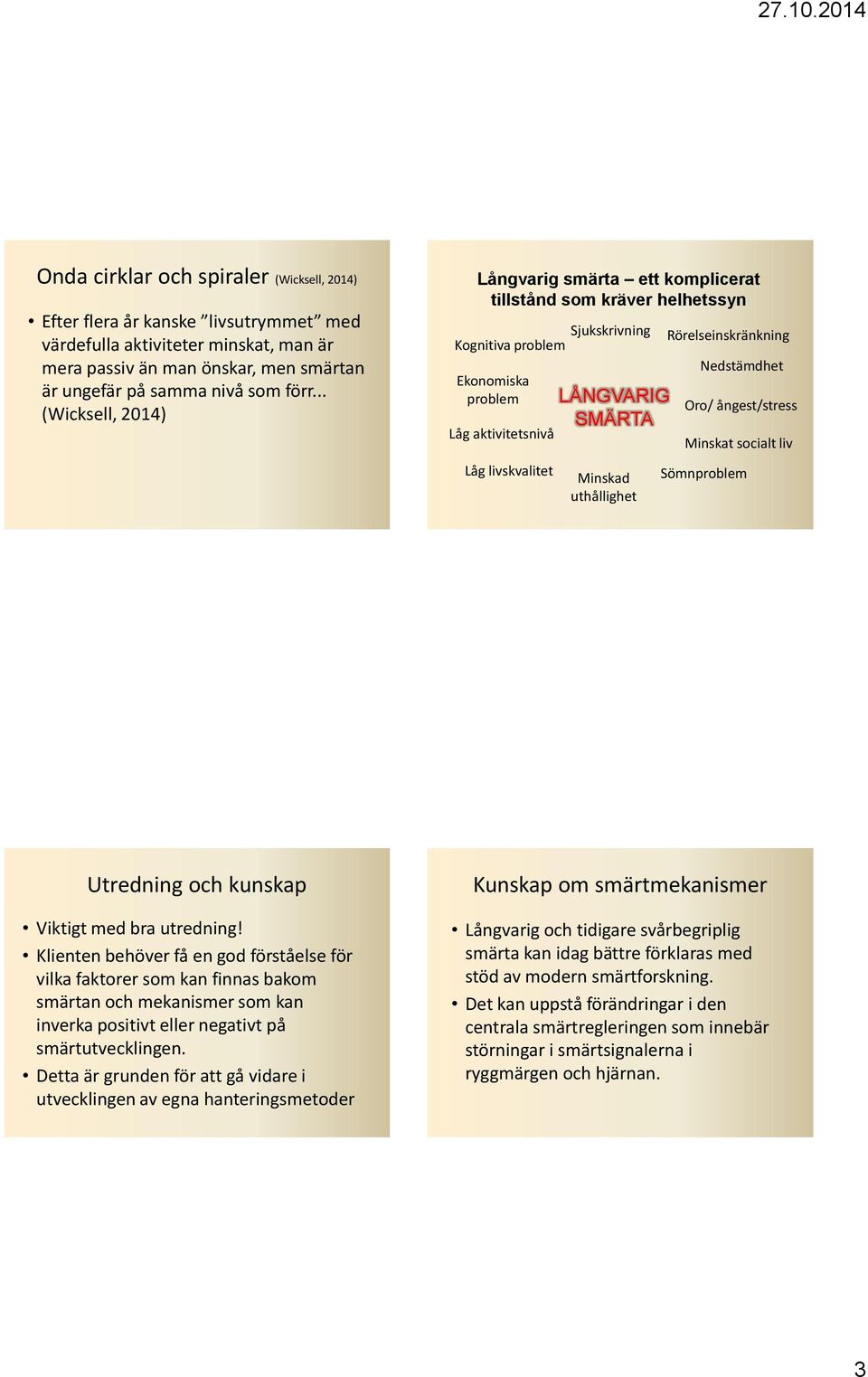 27.10.2014

Onda cirklar och spiraler (Wicksell, 2014)

• Efter flera år kanske ”livsutrymmet” med värdefulla aktiviteter minskat, man är mera passiv än man önskar, men smärtan är ungefär på samma nivå som förr... (Wicksell, 2014)

Långvarig smärta – ett komplicerat tillstånd som kräver helhetssyn

Sjukskrivning

Rörelseinskränkning

Kognitiva problem

Nedstämdhet

Ekonomiska problem

LÅNGVARIG SMÄRTA

Oro/ ångest/stress

Låg aktivitetsnivå

Minskat socialt liv

Låg livskvalitet

Minskad uthållighet

Sömnproblem

Utredning och kunskap

• Viktigt med bra utredning!
• Klienten behöver få en god förståelse för vilka faktorer som kan finnas bakom smärtan och mekanismer som kan inverka positivt eller negativt på smärtutvecklingen.
• Detta är grunden för att gå vidare i utvecklingen av egna hanteringsmetoder

Kunskap om smärtmekanismer

• Långvarig och tidigare svårbegriplig smärta kan idag bättre förklaras med stöd av modern smärtforskning.
• Det kan uppstå förändringar i den centrala smärtregleringen som innebär störningar i smärtsignalerna i ryggmärgen och hjärnan.

3